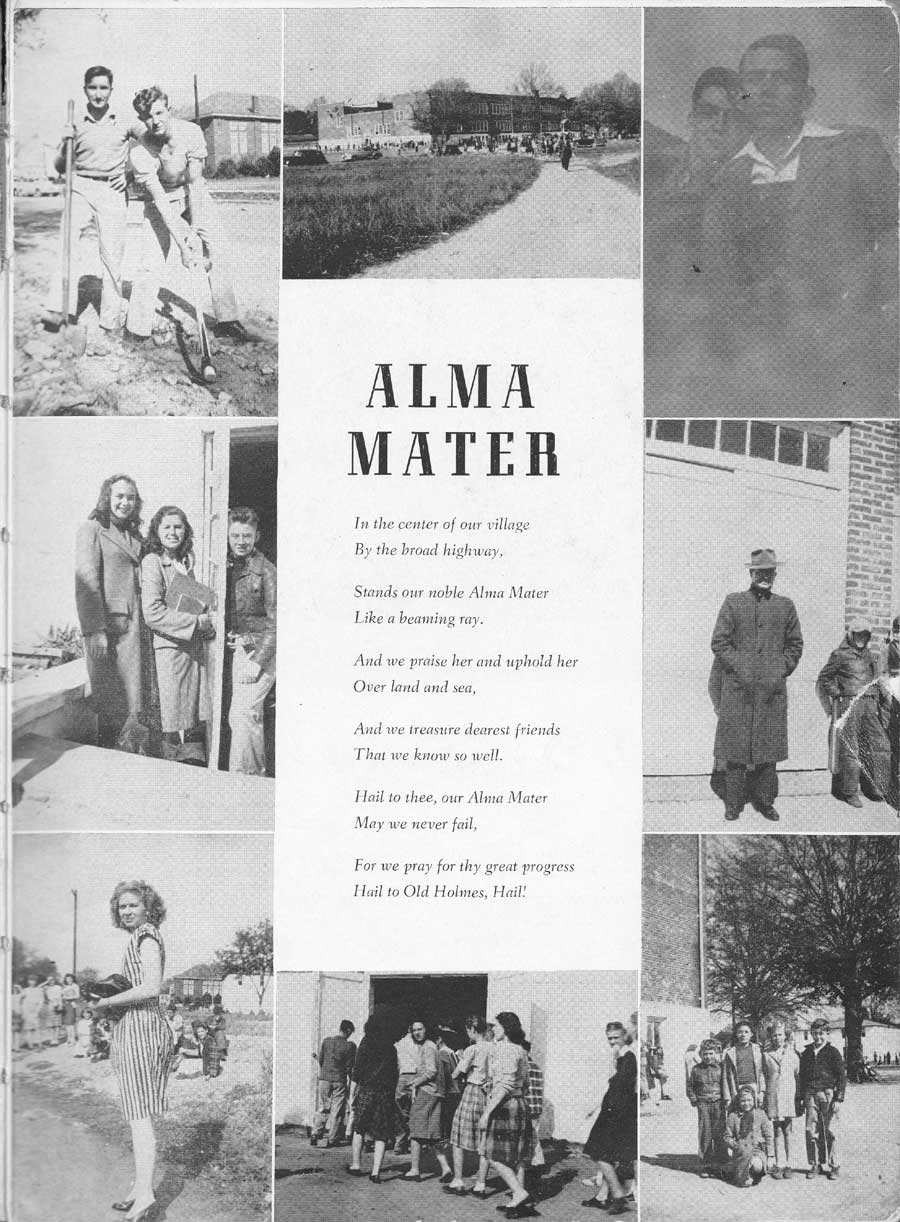 ALMA MATER

In the center of our village
By the broad highway,

Stands our noble Alma Mater
Like a beaming ray.

And we praise her and uphold her
Over land and sea,

And we treasure dearest friends
That we know so well.

Hail to thee, our Alma Mater
May we never fail,

For we pray for thy great progress
Hail to Old Holmes, Hail!